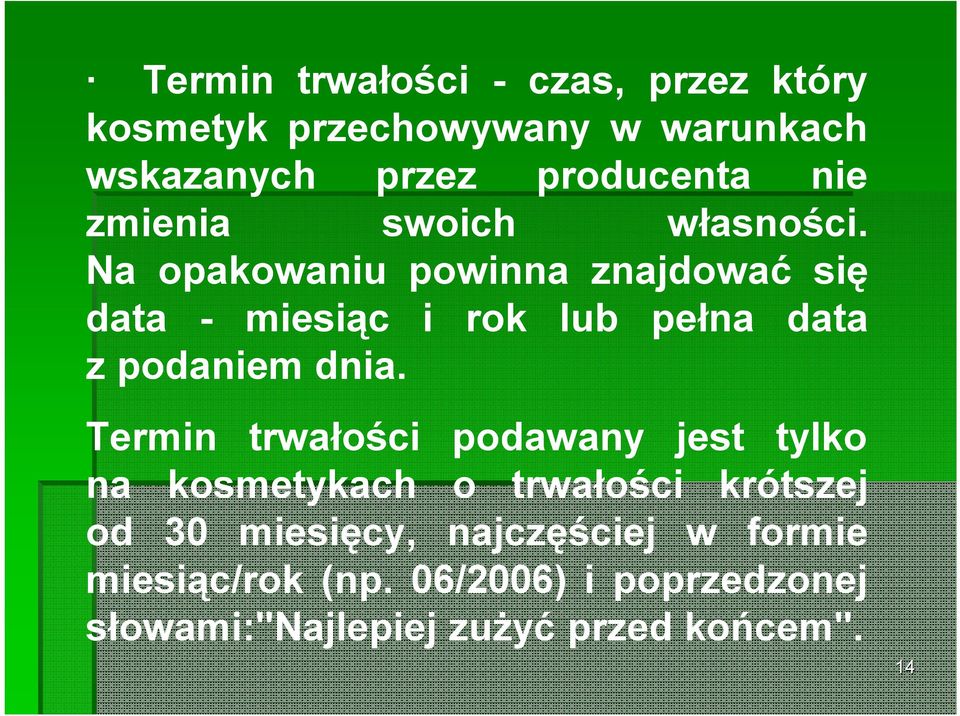 · Termin trwałości - czas, przez który kosmetyk przechowywany w warunkach wskazanych przez producenta nie zmienia swoich własności. Na opakowaniu powinna znajdować się data - miesiąc i rok lub pełna data z podaniem dnia.

Termin trwałości podawany jest tylko na kosmetykach o trwałości krótszej od 30 miesięcy, najczęściej w formie miesiąc/rok (np. 06/2006) i poprzedzonej słowami:"Najlepiej zużyć przed końcem".

14